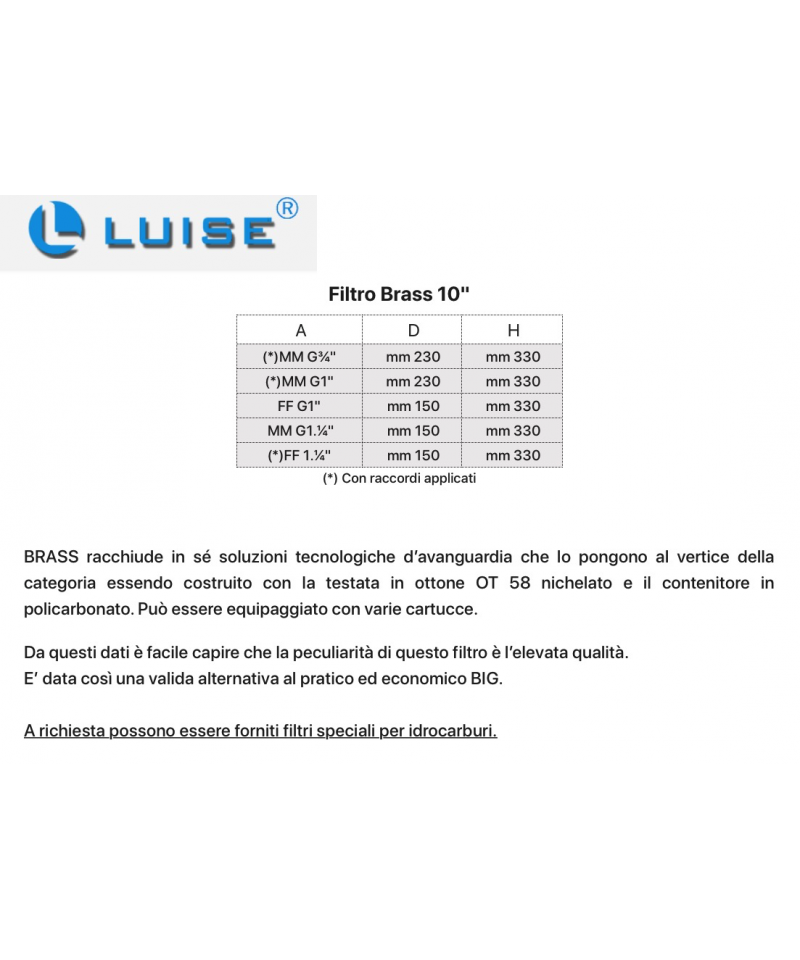 LUISE®

Filtro Brass 10"

| A | D | H |
|---|---|---|
| (*)MM G¾" | mm 230 | mm 330 |
| (*)MM G1" | mm 230 | mm 330 |
| FF G1" | mm 150 | mm 330 |
| MM G1.¼" | mm 150 | mm 330 |
| (*)FF 1.¼" | mm 150 | mm 330 |

(*) Con raccordi applicati

BRASS racchiude in sé soluzioni tecnologiche d'avanguardia che lo pongono al vertice della categoria essendo costruito con la testata in ottone OT 58 nichelato e il contenitore in policarbonato. Può essere equipaggiato con varie cartucce.

Da questi dati è facile capire che la peculiarità di questo filtro è l'elevata qualità.
E' data così una valida alternativa al pratico ed economico BIG.

A richiesta possono essere forniti filtri speciali per idrocarburi.